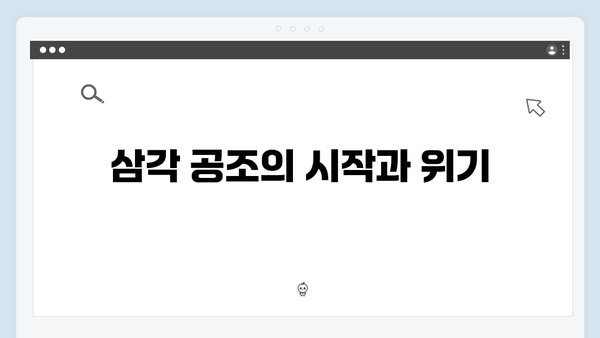 삼각 공조의 시작과 위기